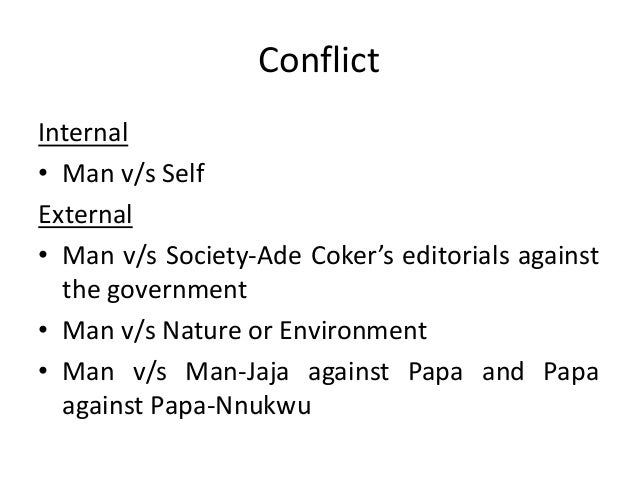 Conflict

Internal

• Man v/s Self

External

• Man v/s Society-Ade Coker's editorials against the government

• Man v/s Nature or Environment

• Man v/s Man-Jaja against Papa and Papa against Papa-Nnukwu